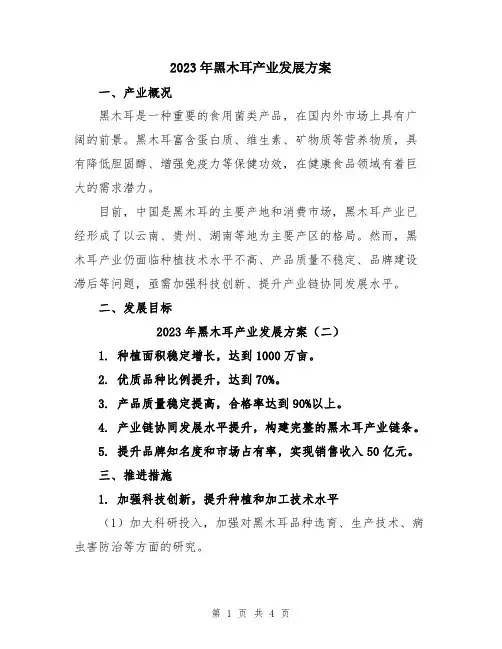 2023年黑木耳产业发展方案

一、产业概况

黑木耳是一种重要的食用菌类产品，在国内外市场上具有广阔的前景。黑木耳富含蛋白质、维生素、矿物质等营养物质，具有降低胆固醇、增强免疫力等保健功效，在健康食品领域有着巨大的需求潜力。

目前，中国是黑木耳的主要产地和消费市场，黑木耳产业已经形成了以云南、贵州、湖南等地为主要产区的格局。然而，黑木耳产业仍面临种植技术水平不高、产品质量不稳定、品牌建设滞后等问题，亟需加强科技创新、提升产业链协同发展水平。

二、发展目标

2023年黑木耳产业发展方案（二）

1. 种植面积稳定增长，达到1000万亩。

2. 优质品种比例提升，达到70%。

3. 产品质量稳定提高，合格率达到90%以上。

4. 产业链协同发展水平提升，构建完整的黑木耳产业链条。

5. 提升品牌知名度和市场占有率，实现销售收入50亿元。

三、推进措施

1. 加强科技创新，提升种植和加工技术水平

（1）加大科研投入，加强对黑木耳品种选育、生产技术、病虫害防治等方面的研究。

第 1 页 共 4 页